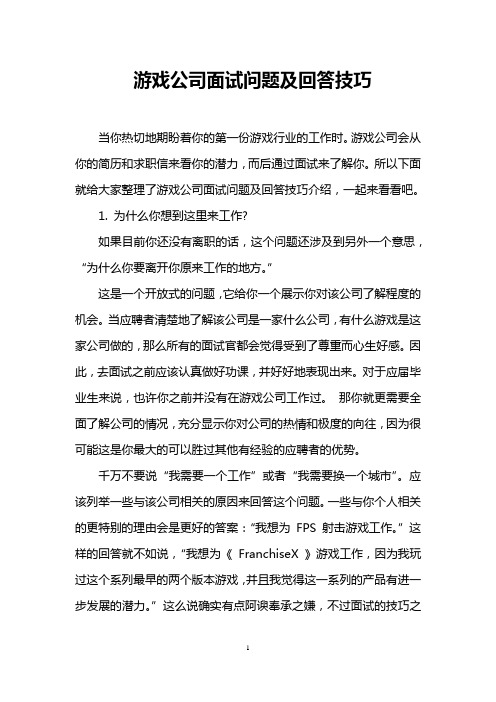 游戏公司面试问题及回答技巧

当你热切地期盼着你的第一份游戏行业的工作时。游戏公司会从你的简历和求职信来看你的潜力，而后通过面试来了解你。所以下面就给大家整理了游戏公司面试问题及回答技巧介绍，一起来看看吧。

1. 为什么你想到这里来工作?

如果目前你还没有离职的话，这个问题还涉及到另外一个意思，“为什么你要离开你原来工作的地方。”

这是一个开放式的问题，它给你一个展示你对该公司了解程度的机会。当应聘者清楚地了解该公司是一家什么公司，有什么游戏是这家公司做的，那么所有的面试官都会觉得受到了尊重而心生好感。因此，去面试之前应该认真做好功课，并好好地表现出来。对于应届毕业生来说，也许你之前并没有在游戏公司工作过。 那你就更需要全面了解公司的情况，充分显示你对公司的热情和极度的向往，因为很可能这是你最大的可以胜过其他有经验的应聘者的优势。

千万不要说“我需要一个工作”或者“我需要换一个城市”。应该列举一些与该公司相关的原因来回答这个问题。一些与你个人相关的更特别的理由会是更好的答案：“我想为 FPS 射击游戏工作。”这样的回答就不如说，“我想为《 FranchiseX 》游戏工作，因为我玩过这个系列最早的两个版本游戏，并且我觉得这一系列的产品有进一步发展的潜力。” 这么说确实有点阿谀奉承之嫌，不过面试的技巧之

1